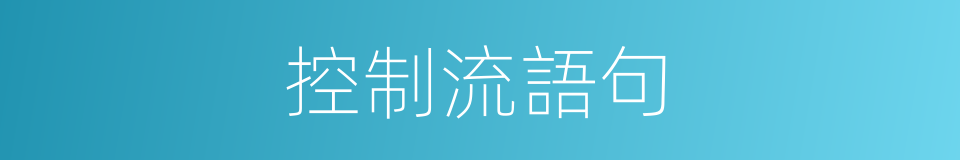 控制流語句